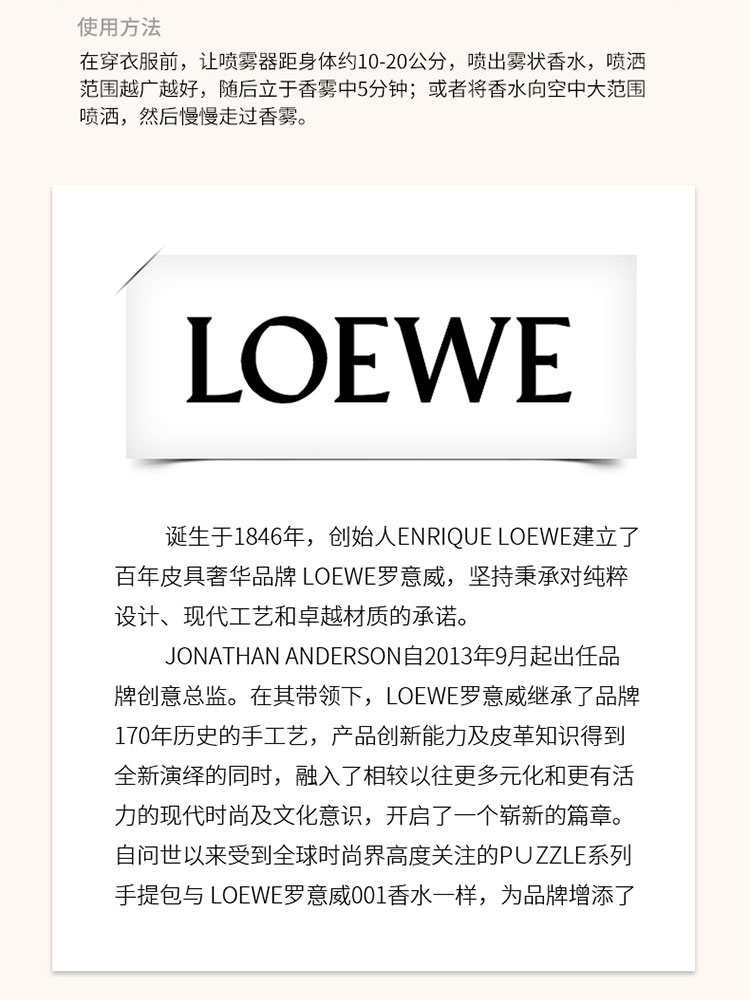 使用方法

在穿衣服前，让喷雾器距身体约10-20公分，喷出雾状香水，喷洒范围越广越好，随后立于香雾中5分钟；或者将香水向空中大范围喷洒，然后慢慢走过香雾。

LOEWE

诞生于1846年，创始人ENRIQUE LOEWE建立了百年皮具奢华品牌 LOEWE罗意威，坚持秉承对纯粹设计、现代工艺和卓越材质的承诺。

JONATHAN ANDERSON自2013年9月起出任品牌创意总监。在其带领下，LOEWE罗意威继承了品牌170年历史的手工艺，产品创新能力及皮革知识得到全新演绎的同时，融入了相较以往更多元化和更有活力的现代时尚及文化意识，开启了一个崭新的篇章。自问世以来受到全球时尚界高度关注的PUZZLE系列手提包与 LOEWE罗意威001香水一样，为品牌增添了